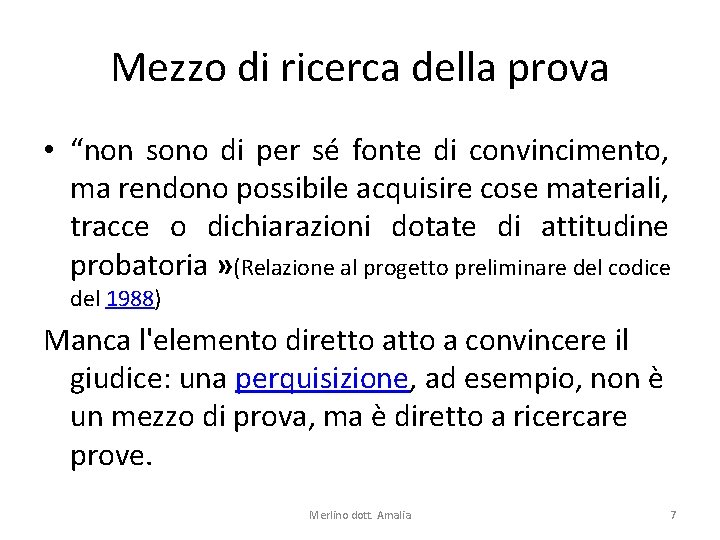 Mezzo di ricerca della prova

• “non sono di per sé fonte di convincimento, ma rendono possibile acquisire cose materiali, tracce o dichiarazioni dotate di attitudine probatoria »(Relazione al progetto preliminare del codice del 1988)

Manca l'elemento diretto atto a convincere il giudice: una perquisizione, ad esempio, non è un mezzo di prova, ma è diretto a ricercare prove.

Merlino dott. Amalia

7